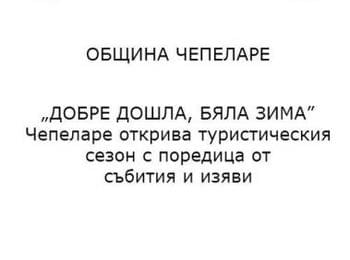 ОБЩИНА ЧЕПЕЛАРЕ

„ДОБРЕ ДОШЛА, БЯЛА ЗИМА”
Чепеларе открива туристическия сезон с поредица от събития и изяви